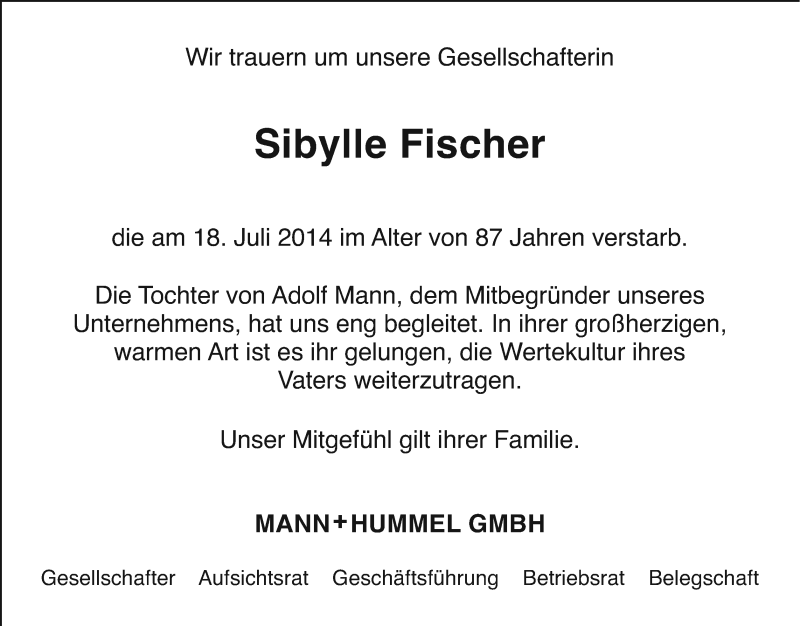 Wir trauern um unsere Gesellschafterin

Sibylle Fischer

die am 18. Juli 2014 im Alter von 87 Jahren verstarb.

Die Tochter von Adolf Mann, dem Mitbegründer unseres Unternehmens, hat uns eng begleitet. In ihrer großherzigen, warmen Art ist es ihr gelungen, die Wertekultur ihres Vaters weiterzutragen.

Unser Mitgefühl gilt ihrer Familie.

MANN+HUMMEL GMBH

Gesellschafter   Aufsichtsrat   Geschäftsführung   Betriebsrat   Belegschaft